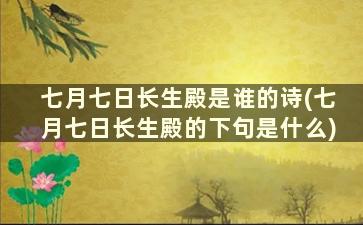 七月七日长生殿是谁的诗(七月七日长生殿的下句是什么)